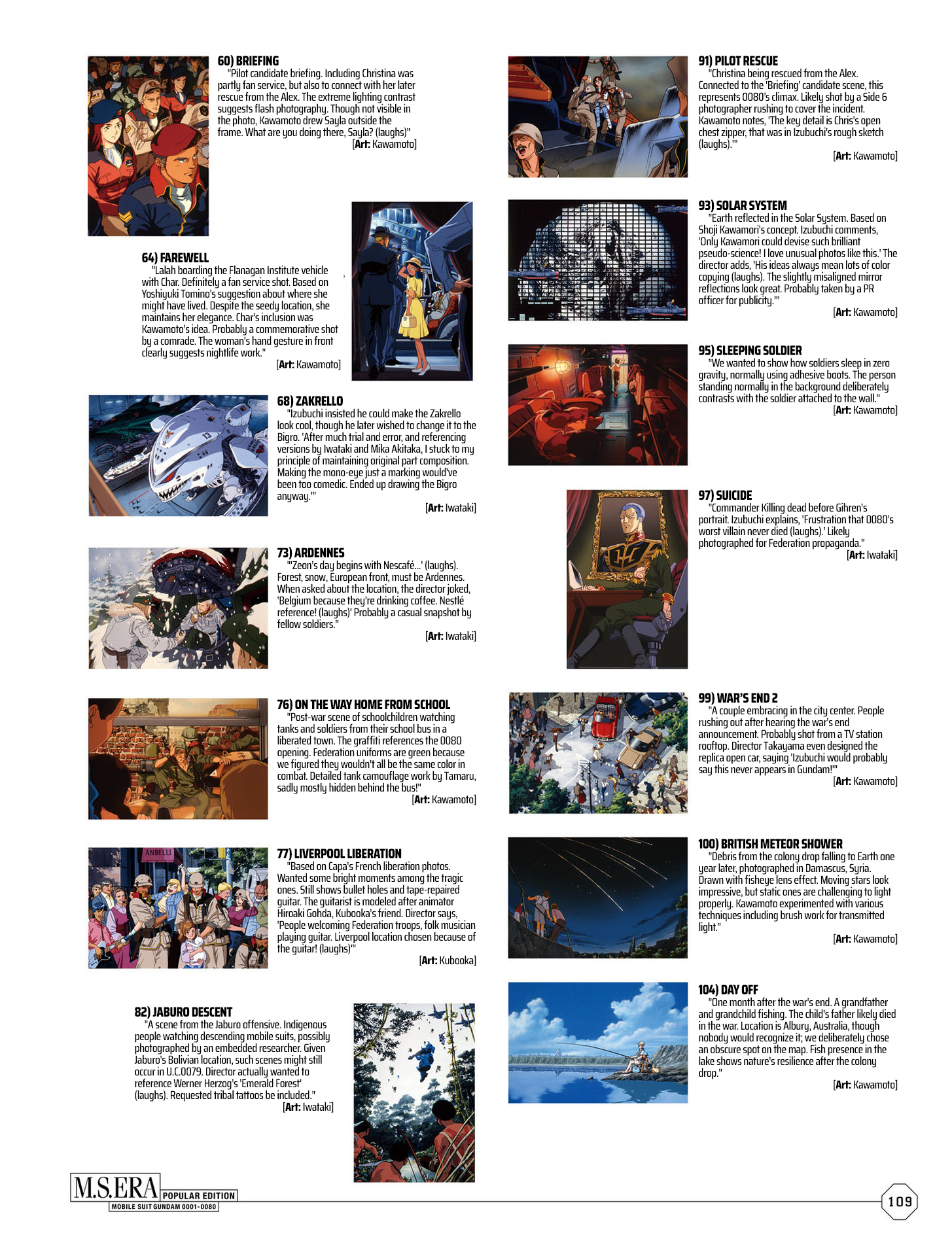 60) BRIEFING
"Pilot candidate briefing. Including Christina was partly fan service, but also to connect with her later rescue from the Alex. The extreme lighting contrast suggests flash photography. Though not visible in the photo, Kawamoto drew Sayla outside the frame. What are you doing there, Sayla? (laughs)"
[Art: Kawamoto]

64) FAREWELL
"Lalah boarding the Flanagan Institute vehicle with Char. Definitely a fan service shot. Based on Yoshiyuki Tomino's suggestion about where she might have lived. Despite the seedy location, she maintains her elegance. Char's inclusion was Kawamoto's idea. Probably a commemorative shot by a comrade. The woman's hand gesture in front clearly suggests nightlife work."
[Art: Kawamoto]

68) ZAKRELLO
"Izubuchi insisted he could make the Zakrello look cool, though he later wished to change it to the Bigro. 'After much trial and error, and referencing versions by Iwataki and Mika Akitaka, I stuck to my principle of maintaining original part composition. Making the mono-eye just a marking would've been too comedic. Ended up drawing the Bigro anyway.'"
[Art: Iwataki]

73) ARDENNES
"'Zeon's day begins with Nescafé…' (laughs). Forest, snow, European front, must be Ardennes. When asked about the location, the director joked, 'Belgium because they're drinking coffee. Nestlé reference! (laughs)' Probably a casual snapshot by fellow soldiers."
[Art: Iwataki]

76) ON THE WAY HOME FROM SCHOOL
"Post-war scene of schoolchildren watching tanks and soldiers from their school bus in a liberated town. The graffiti references the 0080 opening. Federation uniforms are green because we figured they wouldn't all be the same color in combat. Detailed tank camouflage work by Tamaru, sadly mostly hidden behind the bus!"
[Art: Kawamoto]

ANBELLI

77) LIVERPOOL LIBERATION
"Based on Capa's French liberation photos. Wanted some bright moments among the tragic ones. Still shows bullet holes and tape-repaired guitar. The guitarist is modeled after animator Hiroaki Gohda, Kubooka's friend. Director says, 'People welcoming Federation troops, folk musician playing guitar. Liverpool location chosen because of the guitar! (laughs)'"
[Art: Kubooka]

82) JABURO DESCENT
"A scene from the Jaburo offensive. Indigenous people watching descending mobile suits, possibly photographed by an embedded researcher. Given Jaburo's Bolivian location, such scenes might still occur in U.C.0079. Director actually wanted to reference Werner Herzog's 'Emerald Forest' (laughs). Requested tribal tattoos be included."
[Art: Iwataki]

91) PILOT RESCUE
"Christina being rescued from the Alex. Connected to the 'Briefing' candidate scene, this represents 0080's climax. Likely shot by a Side 6 photographer rushing to cover the incident. Kawamoto notes, 'The key detail is Chris's open chest zipper, that was in Izubuchi's rough sketch (laughs).'"
[Art: Kawamoto]

93) SOLAR SYSTEM
"Earth reflected in the Solar System. Based on Shoji Kawamori's concept. Izubuchi comments, 'Only Kawamori could devise such brilliant pseudo-science! I love unusual photos like this.' The director adds, 'His ideas always mean lots of color copying (laughs). The slightly misaligned mirror reflections look great. Probably taken by a PR officer for publicity.'"
[Art: Kawamoto]

95) SLEEPING SOLDIER
"We wanted to show how soldiers sleep in zero gravity, normally using adhesive boots. The person standing normally in the background deliberately contrasts with the soldier attached to the wall."
[Art: Kawamoto]

97) SUICIDE
"Commander Killing dead before Gihren's portrait. Izubuchi explains, 'Frustration that 0080's worst villain never died (laughs).' Likely photographed for Federation propaganda."
[Art: Iwataki]

99) WAR'S END 2
"A couple embracing in the city center. People rushing out after hearing the war's end announcement. Probably shot from a TV station rooftop. Director Takayama even designed the replica open car, saying 'Izubuchi would probably say this never appears in Gundam!'"
[Art: Kawamoto]

100) BRITISH METEOR SHOWER
"Debris from the colony drop falling to Earth one year later, photographed in Damascus, Syria. Drawn with fisheye lens effect. Moving stars look impressive, but static ones are challenging to light properly. Kawamoto experimented with various techniques including brush work for transmitted light."
[Art: Kawamoto]

104) DAY OFF
"One month after the war's end. A grandfather and grandchild fishing. The child's father likely died in the war. Location is Albury, Australia, though nobody would recognize it; we deliberately chose an obscure spot on the map. Fish presence in the lake shows nature's resilience after the colony drop."
[Art: Kawamoto]

M.S.ERA POPULAR EDITION
MOBILE SUIT GUNDAM 0001-0080
109